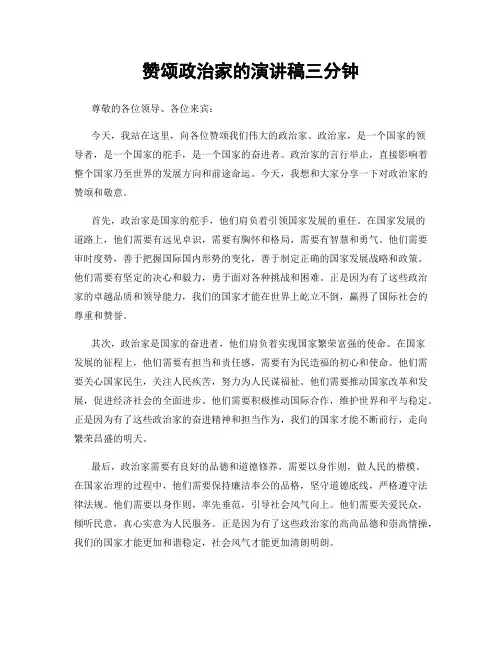 赞颂政治家的演讲稿三分钟

尊敬的各位领导、各位来宾：

今天，我站在这里，向各位赞颂我们伟大的政治家。政治家，是一个国家的领导者，是一个国家的舵手，是一个国家的奋进者。政治家的言行举止，直接影响着整个国家乃至世界的发展方向和前途命运。今天，我想和大家分享一下对政治家的赞颂和敬意。

首先，政治家是国家的舵手，他们肩负着引领国家发展的重任。在国家发展的道路上，他们需要有远见卓识，需要有胸怀和格局，需要有智慧和勇气。他们需要审时度势，善于把握国际国内形势的变化，善于制定正确的国家发展战略和政策。他们需要有坚定的决心和毅力，勇于面对各种挑战和困难。正是因为有了这些政治家的卓越品质和领导能力，我们的国家才能在世界上屹立不倒，赢得了国际社会的尊重和赞誉。

其次，政治家是国家的奋进者，他们肩负着实现国家繁荣富强的使命。在国家发展的征程上，他们需要有担当和责任感，需要有为民造福的初心和使命。他们需要关心国家民生，关注人民疾苦，努力为人民谋福祉。他们需要推动国家改革和发展，促进经济社会的全面进步。他们需要积极推动国际合作，维护世界和平与稳定。正是因为有了这些政治家的奋进精神和担当作为，我们的国家才能不断前行，走向繁荣昌盛的明天。

最后，政治家需要有良好的品德和道德修养，需要以身作则，做人民的楷模。在国家治理的过程中，他们需要保持廉洁奉公的品格，坚守道德底线，严格遵守法律法规。他们需要以身作则，率先垂范，引导社会风气向上。他们需要关爱民众，倾听民意，真心实意为人民服务。正是因为有了这些政治家的高尚品德和崇高情操，我们的国家才能更加和谐稳定，社会风气才能更加清朗明朗。